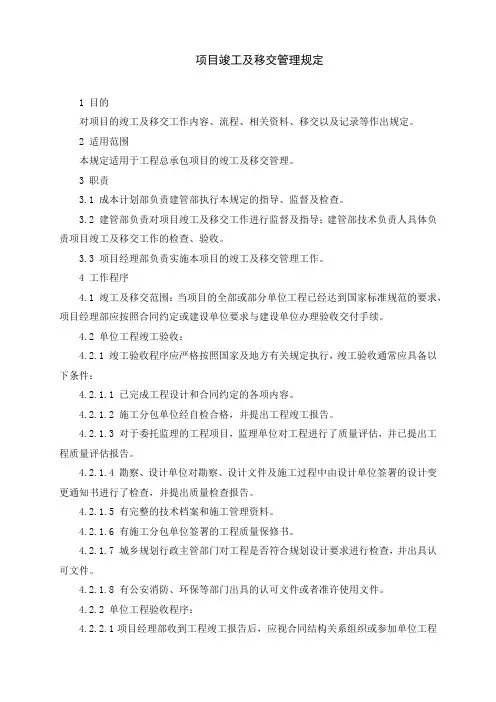 项目竣工及移交管理规定

1 目的

对项目的竣工及移交工作内容、流程、相关资料、移交以及记录等作出规定。

2 适用范围

本规定适用于工程总承包项目的竣工及移交管理。

3 职责

3.1 成本计划部负责建管部执行本规定的指导、监督及检查。

3.2 建管部负责对项目竣工及移交工作进行监督及指导；建管部技术负责人具体负责项目竣工及移交工作的检查、验收。

3.3 项目经理部负责实施本项目的竣工及移交管理工作。

4 工作程序

4.1 竣工及移交范围：当项目的全部或部分单位工程已经达到国家标准规范的要求，项目经理部应按照合同约定或建设单位要求与建设单位办理验收交付手续。

4.2 单位工程竣工验收：

4.2.1 竣工验收程序应严格按照国家及地方有关规定执行，竣工验收通常应具备以下条件：

4.2.1.1 已完成工程设计和合同约定的各项内容。

4.2.1.2 施工分包单位经自检合格，并提出工程竣工报告。

4.2.1.3 对于委托监理的工程项目，监理单位对工程进行了质量评估，并已提出工程质量评估报告。

4.2.1.4 勘察、设计单位对勘察、设计文件及施工过程中由设计单位签署的设计变更通知书进行了检查，并提出质量检查报告。

4.2.1.5 有完整的技术档案和施工管理资料。

4.2.1.6 有施工分包单位签署的工程质量保修书。

4.2.1.7 城乡规划行政主管部门对工程是否符合规划设计要求进行检查，并出具认可文件。

4.2.1.8 有公安消防、环保等部门出具的认可文件或者准许使用文件。

4.2.2 单位工程验收程序：

4.2.2.1 项目经理部收到工程竣工报告后，应视合同结构关系组织或参加单位工程